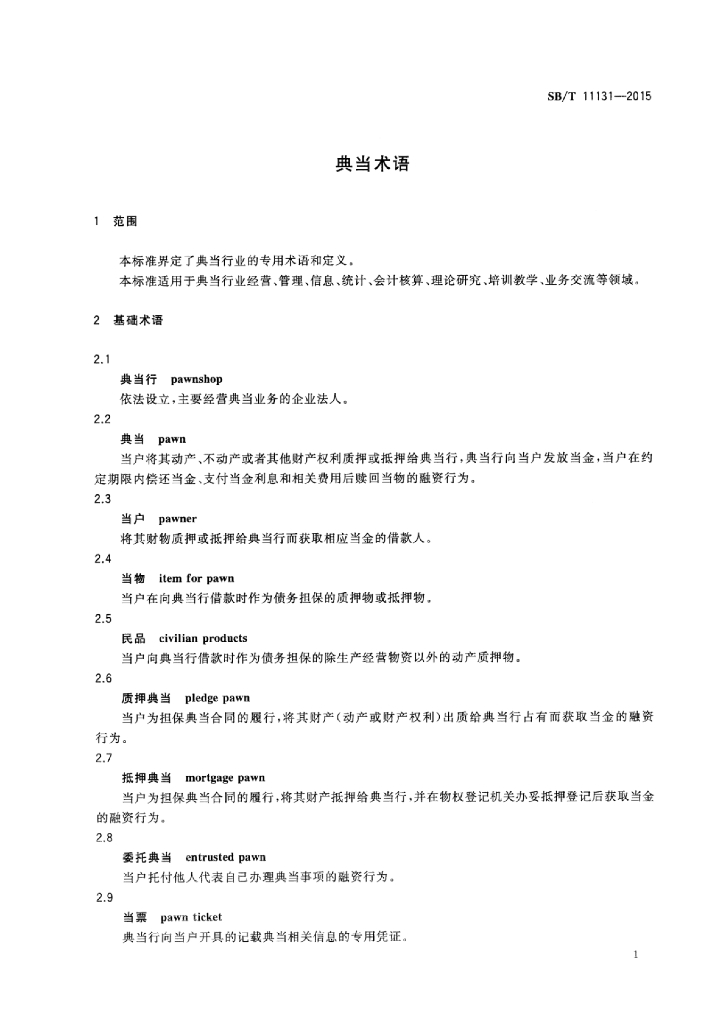 SB/T 11131—2015

典当术语

1 范围

本标准界定了典当行业的专用术语和定义。

本标准适用于典当行业经营、管理、信息、统计、会计核算、理论研究、培训教学、业务交流等领域。

2 基础术语

2.1

典当行 pawnshop

依法设立，主要经营典当业务的企业法人。

2.2

典当 pawn

当户将其动产、不动产或者其他财产权利质押或抵押给典当行，典当行向当户发放当金，当户在约定期限内偿还当金、支付当金利息和相关费用后赎回当物的融资行为。

2.3

当户 pawner

将其财物质押或抵押给典当行而获取相应当金的借款人。

2.4

当物 item for pawn

当户在向典当行借款时作为债务担保的质押物或抵押物。

2.5

民品 civilian products

当户向典当行借款时作为债务担保的除生产经营物资以外的动产质押物。

2.6

质押典当 pledge pawn

当户为担保典当合同的履行，将其财产（动产或财产权利）出质给典当行占有而获取当金的融资行为。

2.7

抵押典当 mortgage pawn

当户为担保典当合同的履行，将其财产抵押给典当行，并在物权登记机关办妥抵押登记后获取当金的融资行为。

2.8

委托典当 entrusted pawn

当户托付他人代表自己办理典当事项的融资行为。

2.9

当票 pawn ticket

典当行向当户开具的记载典当相关信息的专用凭证。

1